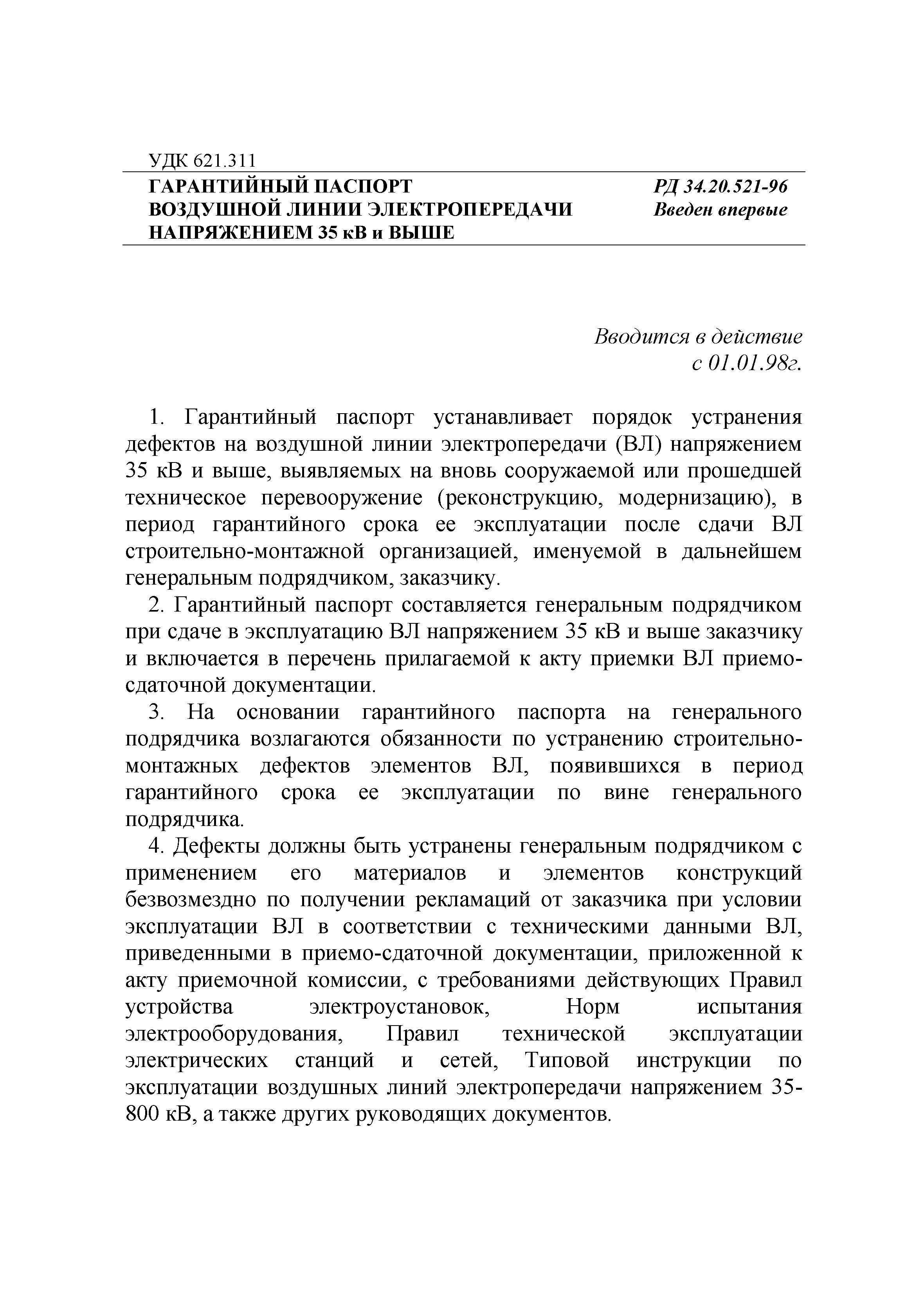 УДК 621.311

ГАРАНТИЙНЫЙ ПАСПОРТ ВОЗДУШНОЙ ЛИНИИ ЭЛЕКТРОПЕРЕДАЧИ НАПРЯЖЕНИЕМ 35 кВ и ВЫШЕ

РД 34.20.521-96
Введен впервые

Вводится в действие
с 01.01.98г.

1. Гарантийный паспорт устанавливает порядок устранения дефектов на воздушной линии электропередачи (ВЛ) напряжением 35 кВ и выше, выявляемых на вновь сооружаемой или прошедшей техническое перевооружение (реконструкцию, модернизацию), в период гарантийного срока ее эксплуатации после сдачи ВЛ строительно-монтажной организацией, именуемой в дальнейшем генеральным подрядчиком, заказчику.

2. Гарантийный паспорт составляется генеральным подрядчиком при сдаче в эксплуатацию ВЛ напряжением 35 кВ и выше заказчику и включается в перечень прилагаемой к акту приемки ВЛ приемо-сдаточной документации.

3. На основании гарантийного паспорта на генерального подрядчика возлагаются обязанности по устранению строительно-монтажных дефектов элементов ВЛ, появившихся в период гарантийного срока ее эксплуатации по вине генерального подрядчика.

4. Дефекты должны быть устранены генеральным подрядчиком с применением его материалов и элементов конструкций безвозмездно по получении рекламаций от заказчика при условии эксплуатации ВЛ в соответствии с техническими данными ВЛ, приведенными в приемо-сдаточной документации, приложенной к акту приемочной комиссии, с требованиями действующих Правил устройства электроустановок, Норм испытания электрооборудования, Правил технической эксплуатации электрических станций и сетей, Типовой инструкции по эксплуатации воздушных линий электропередачи напряжением 35-800 кВ, а также других руководящих документов.